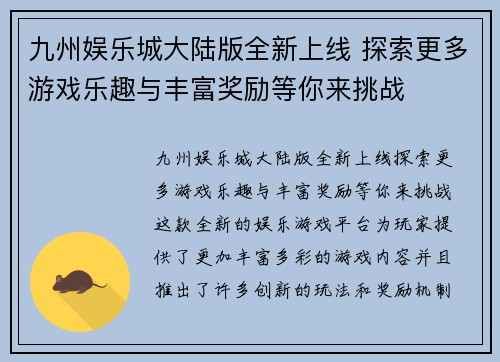 九州娱乐城大陆版全新上线 探索更多游戏乐趣与丰富奖励等你来挑战

九州娱乐城大陆版全新上线探索更多游戏乐趣与丰富奖励等你来挑战这款全新的娱乐游戏平台为玩家提供了更加丰富多彩的游戏内容并且推出了许多创新的玩法和奖励机制